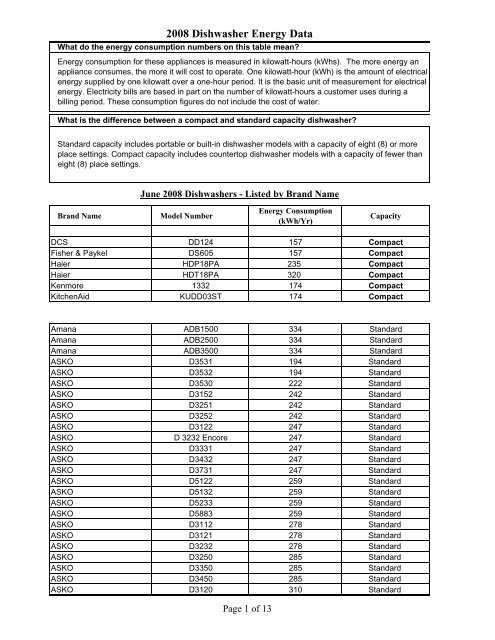 2008 Dishwasher Energy Data

What do the energy consumption numbers on this table mean?

Energy consumption for these appliances is measured in kilowatt-hours (kWhs). The more energy an appliance consumes, the more it will cost to operate. One kilowatt-hour (kWh) is the amount of electrical energy supplied by one kilowatt over a one-hour period. It is the basic unit of measurement for electrical energy. Electricity bills are based in part on the number of kilowatt-hours a customer uses during a billing period. These consumption figures do not include the cost of water.

What is the difference between a compact and standard capacity dishwasher?

Standard capacity includes portable or built-in dishwasher models with a capacity of eight (8) or more place settings. Compact capacity includes countertop dishwasher models with a capacity of fewer than eight (8) place settings.

June 2008 Dishwashers - Listed by Brand Name

| Brand Name | Model Number | Energy Consumption (kWh/Yr) | Capacity |
|---|---|---|---|
| | | | |
| DCS | DD124 | 157 | Compact |
| Fisher & Paykel | DS605 | 157 | Compact |
| Haier | HDP18PA | 235 | Compact |
| Haier | HDT18PA | 320 | Compact |
| Kenmore | 1332 | 174 | Compact |
| KitchenAid | KUDD03ST | 174 | Compact |

| | | | |
|---|---|---|---|
| Amana | ADB1500 | 334 | Standard |
| Amana | ADB2500 | 334 | Standard |
| Amana | ADB3500 | 334 | Standard |
| ASKO | D3531 | 194 | Standard |
| ASKO | D3532 | 194 | Standard |
| ASKO | D3530 | 222 | Standard |
| ASKO | D3152 | 242 | Standard |
| ASKO | D3251 | 242 | Standard |
| ASKO | D3252 | 242 | Standard |
| ASKO | D3122 | 247 | Standard |
| ASKO | D 3232 Encore | 247 | Standard |
| ASKO | D3331 | 247 | Standard |
| ASKO | D3432 | 247 | Standard |
| ASKO | D3731 | 247 | Standard |
| ASKO | D5122 | 259 | Standard |
| ASKO | D5132 | 259 | Standard |
| ASKO | D5233 | 259 | Standard |
| ASKO | D5883 | 259 | Standard |
| ASKO | D3112 | 278 | Standard |
| ASKO | D3121 | 278 | Standard |
| ASKO | D3232 | 278 | Standard |
| ASKO | D3250 | 285 | Standard |
| ASKO | D3350 | 285 | Standard |
| ASKO | D3450 | 285 | Standard |
| ASKO | D3120 | 310 | Standard |

Page 1 of 13